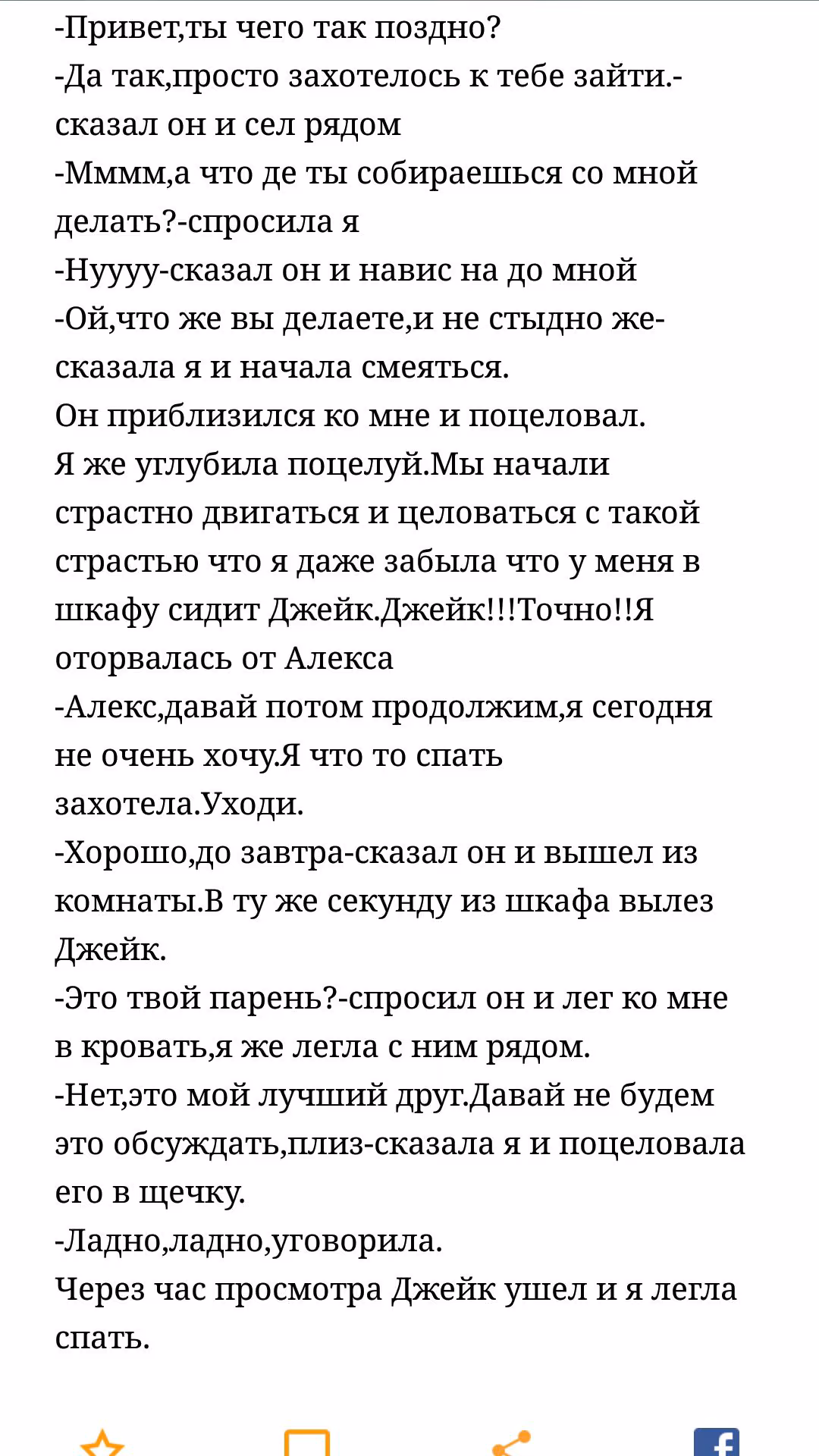 -Привет,ты чего так поздно?
-Да так,просто захотелось к тебе зайти.-сказал он и сел рядом
-Мммм,а что де ты собираешься со мной делать?-спросила я
-Нуууу-сказал он и навис на до мной
-Ой,что же вы делаете,и не стыдно же-сказала я и начала смеяться.
Он приблизился ко мне и поцеловал.
Я же углубила поцелуй.Мы начали страстно двигаться и целоваться с такой страстью что я даже забыла что у меня в шкафу сидит Джейк.Джейк!!!Точно!!Я оторвалась от Алекса
-Алекс,давай потом продолжим,я сегодня не очень хочу.Я что то спать захотела.Уходи.
-Хорошо,до завтра-сказал он и вышел из комнаты.В ту же секунду из шкафа вылез Джейк.
-Это твой парень?-спросил он и лег ко мне в кровать,я же легла с ним рядом.
-Нет,это мой лучший друг.Давай не будем это обсуждать,плиз-сказала я и поцеловала его в щечку.
-Ладно,ладно,уговорила.
Через час просмотра Джейк ушел и я легла спать.